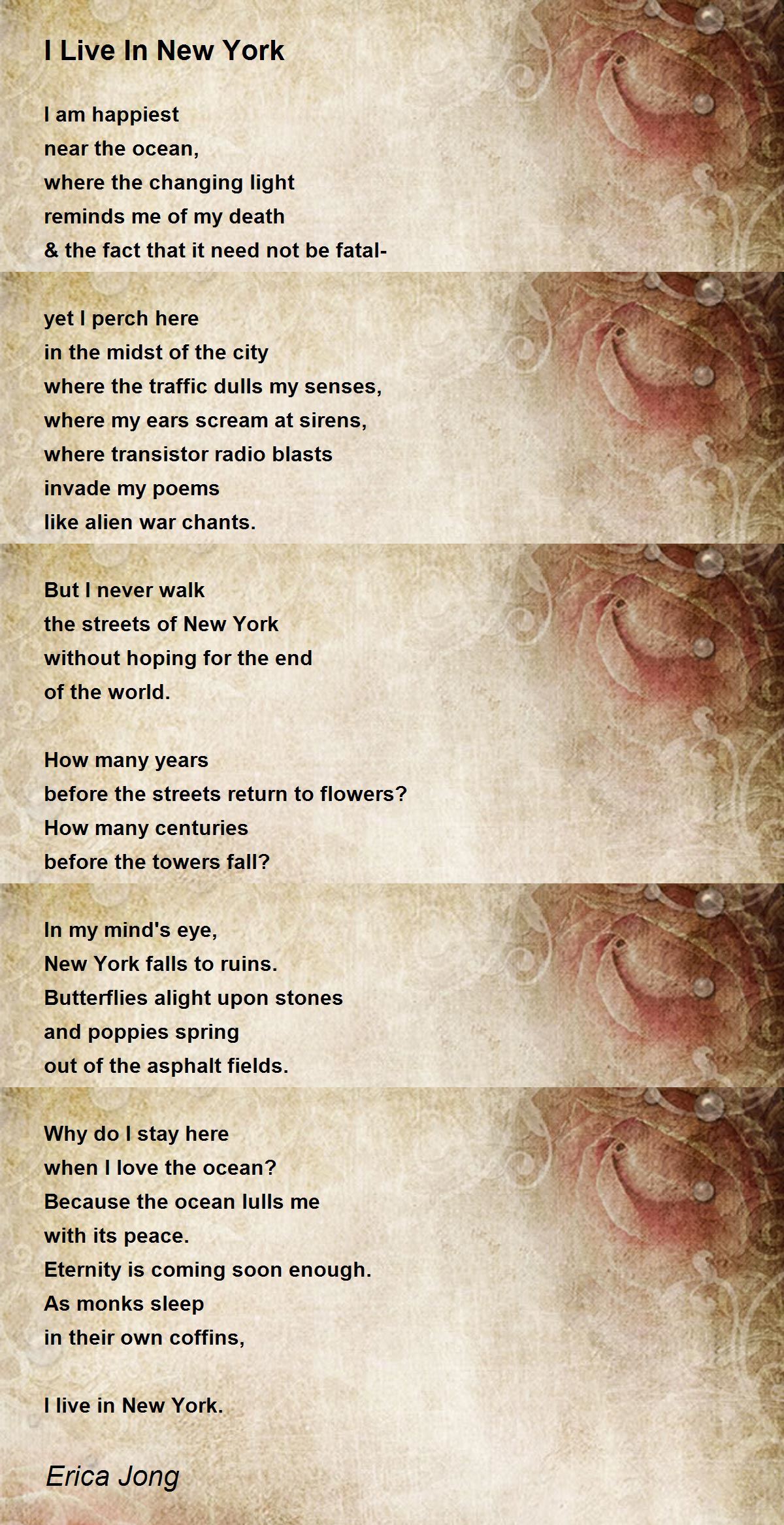 I Live In New York

I am happiest
near the ocean,
where the changing light
reminds me of my death
& the fact that it need not be fatal-

yet I perch here
in the midst of the city
where the traffic dulls my senses,
where my ears scream at sirens,
where transistor radio blasts
invade my poems
like alien war chants.

But I never walk
the streets of New York
without hoping for the end
of the world.

How many years
before the streets return to flowers?
How many centuries
before the towers fall?

In my mind's eye,
New York falls to ruins.
Butterflies alight upon stones
and poppies spring
out of the asphalt fields.

Why do I stay here
when I love the ocean?
Because the ocean lulls me
with its peace.
Eternity is coming soon enough.
As monks sleep
in their own coffins,

I live in New York.

Erica Jong